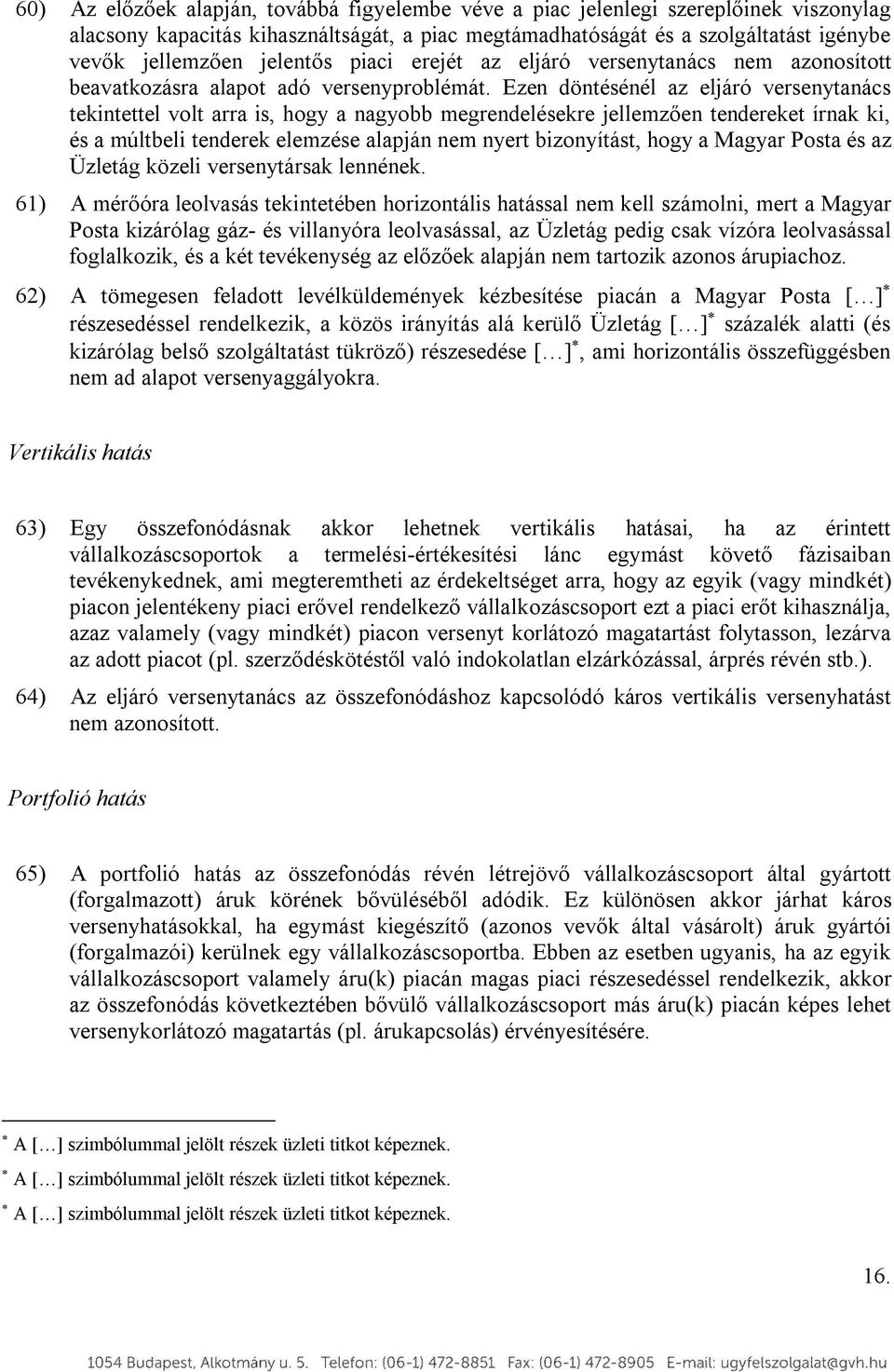 60) Az előzőek alapján, továbbá figyelembe véve a piac jelenlegi szereplőinek viszonylag alacsony kapacitás kihasználtságát, a piac megtámadhatóságát és a szolgáltatást igénybe vevők jellemzően jelentős piaci erejét az eljáró versenytanács nem azonosított beavatkozásra alapot adó versenyproblémát. Ezen döntésénél az eljáró versenytanács tekintettel volt arra is, hogy a nagyobb megrendelésekre jellemzően tendereket írnak ki, és a múltbeli tenderek elemzése alapján nem nyert bizonyítást, hogy a Magyar Posta és az Üzletág közeli versenytársak lennének.

61) A mérőóra leolvasás tekintetében horizontális hatással nem kell számolni, mert a Magyar Posta kizárólag gáz- és villanyóra leolvasással, az Üzletág pedig csak vízóra leolvasással foglalkozik, és a két tevékenység az előzőek alapján nem tartozik azonos árupiachoz.

62) A tömegesen feladott levélküldemények kézbesítése piacán a Magyar Posta […]* részesedéssel rendelkezik, a közös irányítás alá kerülő Üzletág […]* százalék alatti (és kizárólag belső szolgáltatást tükröző) részesedése […]*, ami horizontális összefüggésben nem ad alapot versenyaggályokra.

Vertikális hatás

63) Egy összefonódásnak akkor lehetnek vertikális hatásai, ha az érintett vállalkozáscsoportok a termelési-értékesítési lánc egymást követő fázisaiban tevékenykednek, ami megteremtheti az érdekeltséget arra, hogy az egyik (vagy mindkét) piacon jelentékeny piaci erővel rendelkező vállalkozáscsoport ezt a piaci erőt kihasználja, azaz valamely (vagy mindkét) piacon versenyt korlátozó magatartást folytasson, lezárva az adott piacot (pl. szerződéskötéstől való indokolatlan elzárkózással, árprés révén stb.).

64) Az eljáró versenytanács az összefonódáshoz kapcsolódó káros vertikális versenyhatást nem azonosított.

Portfolió hatás

65) A portfolió hatás az összefonódás révén létrejövő vállalkozáscsoport által gyártott (forgalmazott) áruk körének bővüléséből adódik. Ez különösen akkor járhat káros versenyhatásokkal, ha egymást kiegészítő (azonos vevők által vásárolt) áruk gyártói (forgalmazói) kerülnek egy vállalkozáscsoportba. Ebben az esetben ugyanis, ha az egyik vállalkozáscsoport valamely áru(k) piacán magas piaci részesedéssel rendelkezik, akkor az összefonódás következtében bővülő vállalkozáscsoport más áru(k) piacán képes lehet versenykorlátozó magatartás (pl. árukapcsolás) érvényesítésére.

* A […] szimbólummal jelölt részek üzleti titkot képeznek.
* A […] szimbólummal jelölt részek üzleti titkot képeznek.
* A […] szimbólummal jelölt részek üzleti titkot képeznek.

16.

1054 Budapest, Alkotmány u. 5. Telefon: (06-1) 472-8851 Fax: (06-1) 472-8905 E-mail: ugyfelszolgalat@gvh.hu